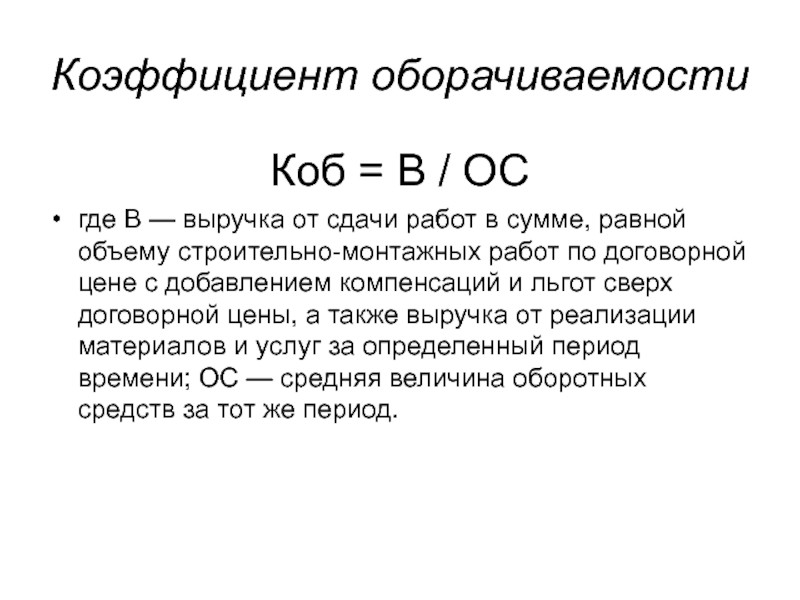 Коэффициент оборачиваемости

Коб = В / ОС

• где В — выручка от сдачи работ в сумме, равной объему строительно-монтажных работ по договорной цене с добавлением компенсаций и льгот сверх договорной цены, а также выручка от реализации материалов и услуг за определенный период времени; ОС — средняя величина оборотных средств за тот же период.